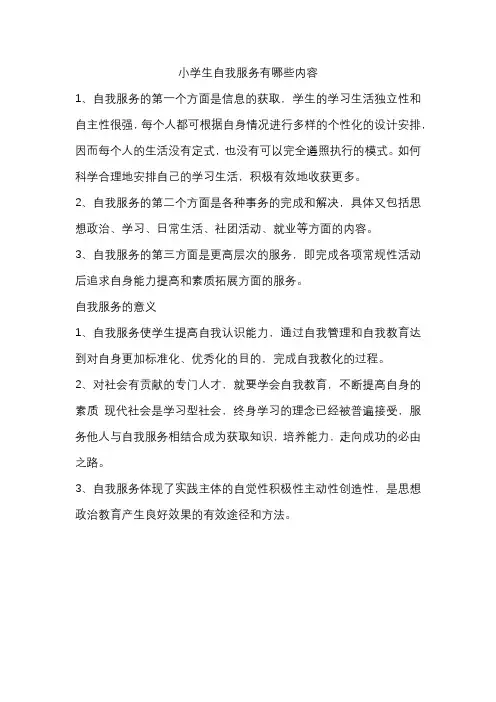 小学生自我服务有哪些内容

1、自我服务的第一个方面是信息的获取，学生的学习生活独立性和自主性很强，每个人都可根据自身情况进行多样的个性化的设计安排，因而每个人的生活没有定式，也没有可以完全遵照执行的模式。如何科学合理地安排自己的学习生活，积极有效地收获更多。

2、自我服务的第二个方面是各种事务的完成和解决，具体又包括思想政治、学习、日常生活、社团活动、就业等方面的内容。

3、自我服务的第三方面是更高层次的服务，即完成各项常规性活动后追求自身能力提高和素质拓展方面的服务。

自我服务的意义

1、自我服务使学生提高自我认识能力，通过自我管理和自我教育达到对自身更加标准化、优秀化的目的，完成自我教化的过程。

2、对社会有贡献的专门人才，就要学会自我教育，不断提高自身的素质 现代社会是学习型社会，终身学习的理念已经被普遍接受，服务他人与自我服务相结合成为获取知识，培养能力，走向成功的必由之路。

3、自我服务体现了实践主体的自觉性积极性主动性创造性，是思想政治教育产生良好效果的有效途径和方法。